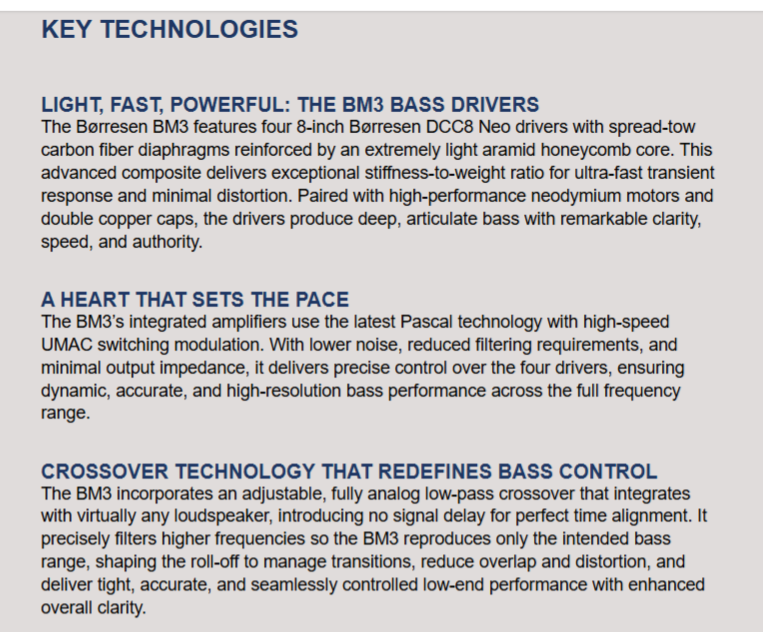 KEY TECHNOLOGIES

LIGHT, FAST, POWERFUL: THE BM3 BASS DRIVERS
The Børresen BM3 features four 8-inch Børresen DCC8 Neo drivers with spread-tow carbon fiber diaphragms reinforced by an extremely light aramid honeycomb core. This advanced composite delivers exceptional stiffness-to-weight ratio for ultra-fast transient response and minimal distortion. Paired with high-performance neodymium motors and double copper caps, the drivers produce deep, articulate bass with remarkable clarity, speed, and authority.

A HEART THAT SETS THE PACE
The BM3's integrated amplifiers use the latest Pascal technology with high-speed UMAC switching modulation. With lower noise, reduced filtering requirements, and minimal output impedance, it delivers precise control over the four drivers, ensuring dynamic, accurate, and high-resolution bass performance across the full frequency range.

CROSSOVER TECHNOLOGY THAT REDEFINES BASS CONTROL
The BM3 incorporates an adjustable, fully analog low-pass crossover that integrates with virtually any loudspeaker, introducing no signal delay for perfect time alignment. It precisely filters higher frequencies so the BM3 reproduces only the intended bass range, shaping the roll-off to manage transitions, reduce overlap and distortion, and deliver tight, accurate, and seamlessly controlled low-end performance with enhanced overall clarity.